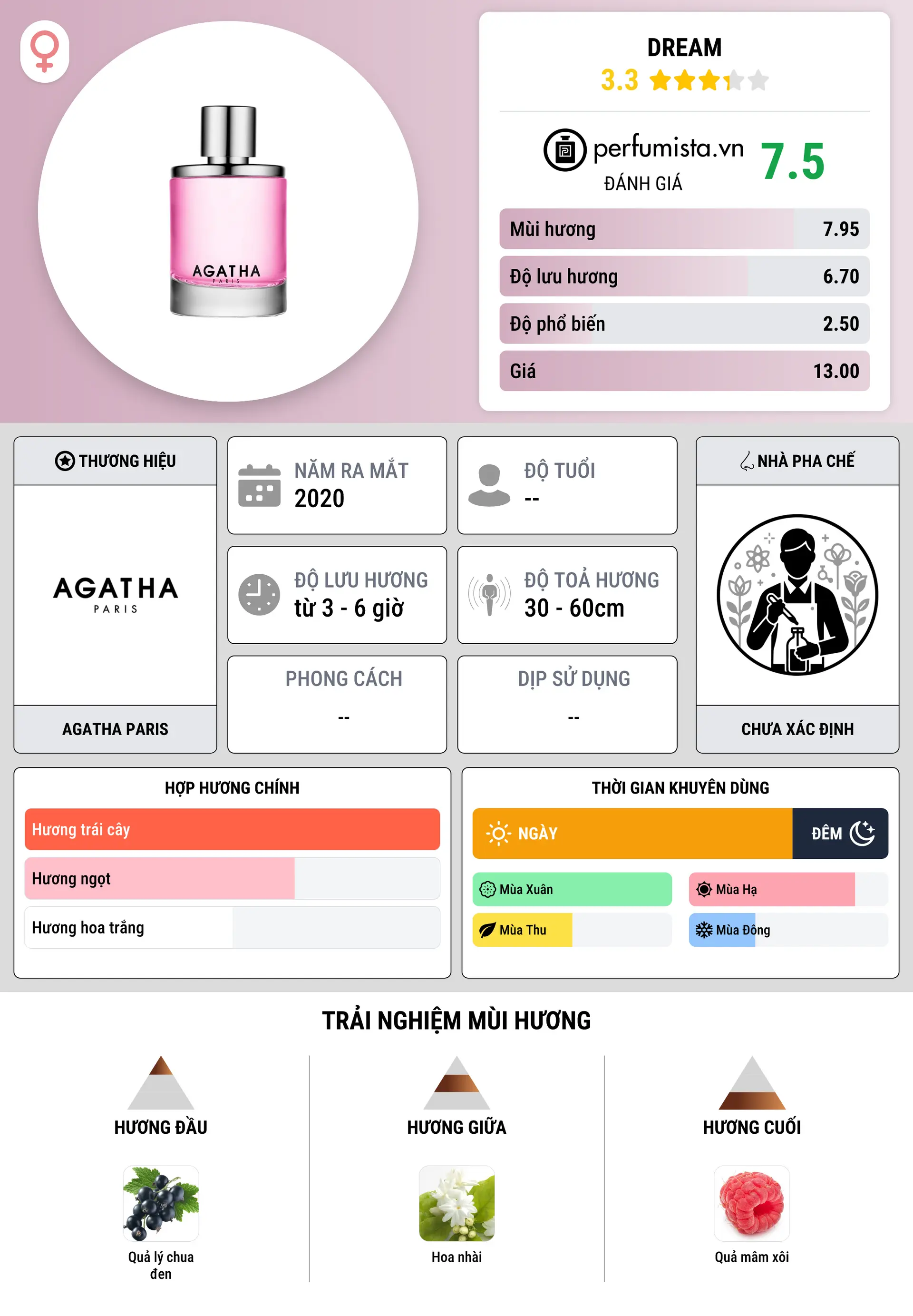 AGATHA
PARIS

DREAM
3.3

perfumista.vn
ĐÁNH GIÁ
7.5

Mùi hương 7.95
Độ lưu hương 6.70
Độ phổ biến 2.50
Giá 13.00

THƯƠNG HIỆU
AGATHA
PARIS
AGATHA PARIS

NĂM RA MẮT
2020

ĐỘ TUỔI
--

ĐỘ LƯU HƯƠNG
từ 3 - 6 giờ

ĐỘ TOẢ HƯƠNG
30 - 60cm

PHONG CÁCH
--

DỊP SỬ DỤNG
--

NHÀ PHA CHẾ
CHƯA XÁC ĐỊNH

HỢP HƯƠNG CHÍNH
Hương trái cây
Hương ngọt
Hương hoa trắng

THỜI GIAN KHUYÊN DÙNG
NGÀY
ĐÊM
Mùa Xuân
Mùa Hạ
Mùa Thu
Mùa Đông

TRẢI NGHIỆM MÙI HƯƠNG

HƯƠNG ĐẦU
Quả lý chua đen

HƯƠNG GIỮA
Hoa nhài

HƯƠNG CUỐI
Quả mâm xôi